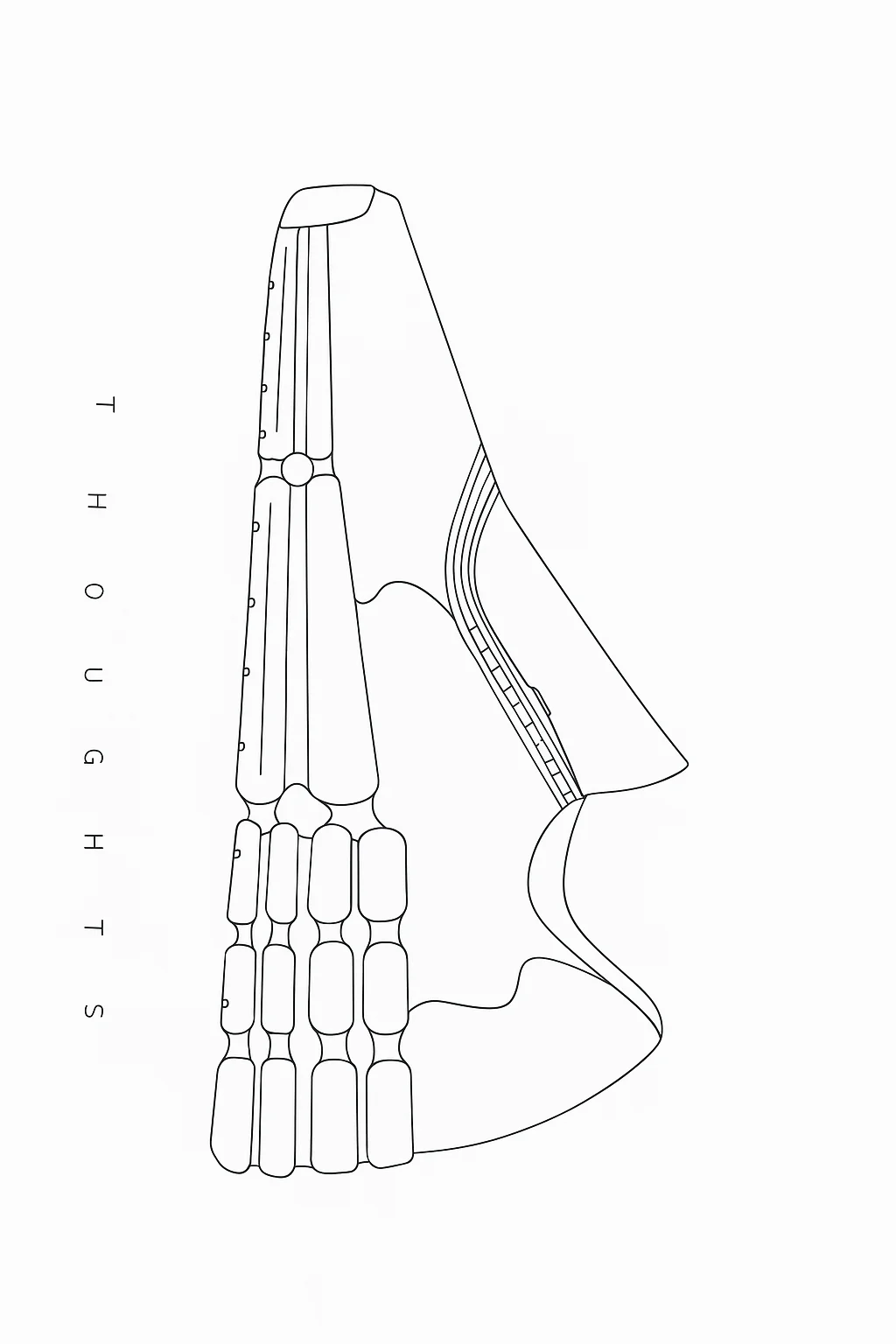 THOUGHTS